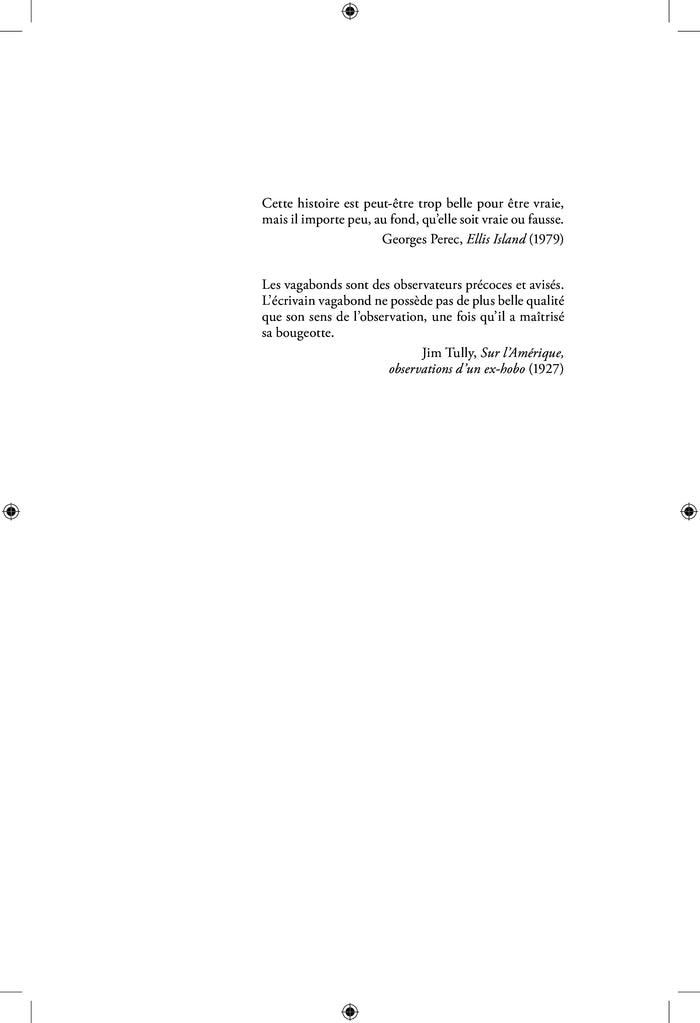 Cette histoire est peut-être trop belle pour être vraie, mais il importe peu, au fond, qu'elle soit vraie ou fausse.

Georges Perec, Ellis Island (1979)

Les vagabonds sont des observateurs précoces et avisés. L'écrivain vagabond ne possède pas de plus belle qualité que son sens de l'observation, une fois qu'il a maîtrisé sa bougeotte.

Jim Tully, Sur l'Amérique,
observations d'un ex-hobo (1927)